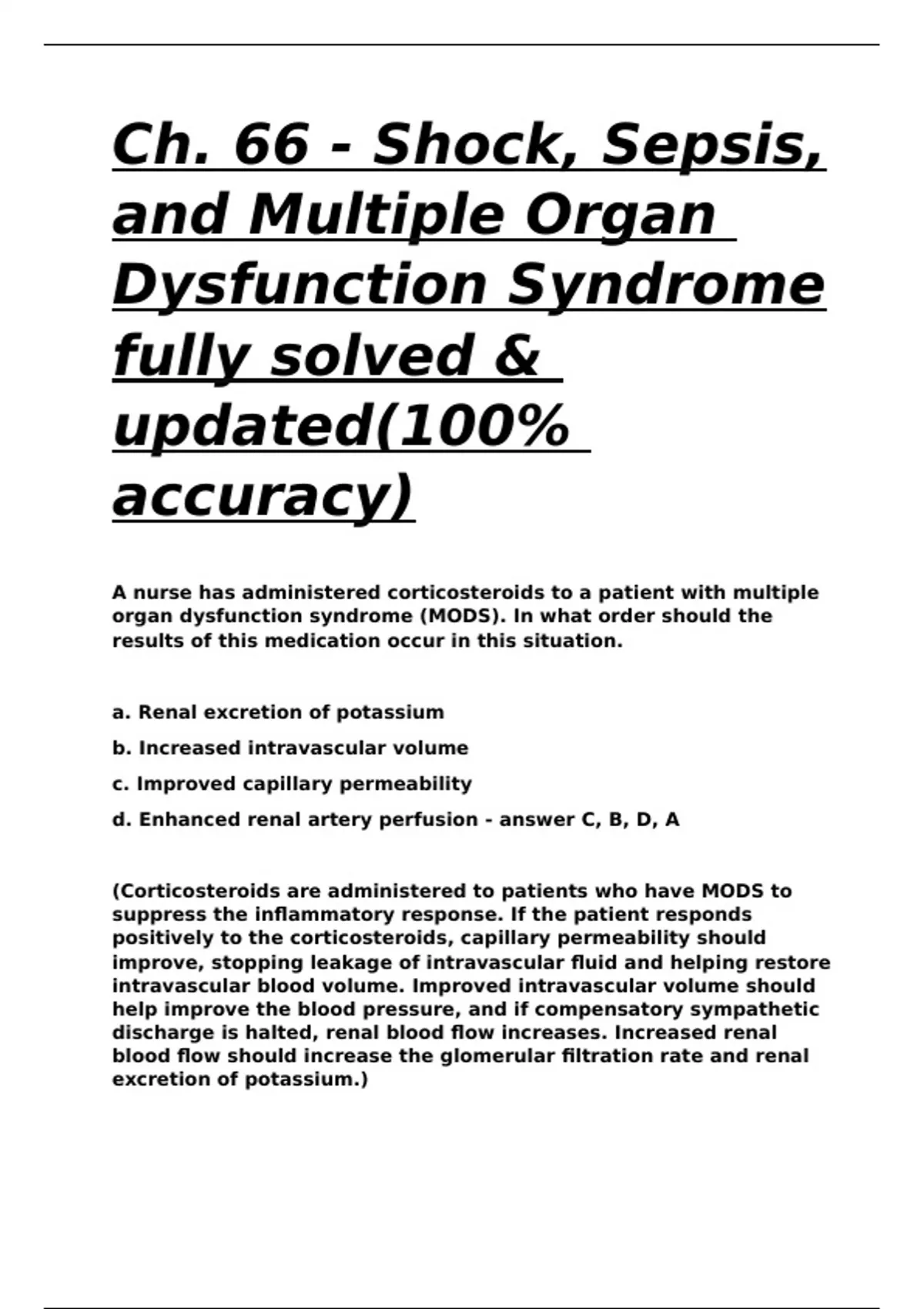 Ch. 66 - Shock, Sepsis, and Multiple Organ Dysfunction Syndrome fully solved & updated(100% accuracy)

A nurse has administered corticosteroids to a patient with multiple organ dysfunction syndrome (MODS). In what order should the results of this medication occur in this situation.

a. Renal excretion of potassium

b. Increased intravascular volume

c. Improved capillary permeability

d. Enhanced renal artery perfusion - answer C, B, D, A

(Corticosteroids are administered to patients who have MODS to suppress the inflammatory response. If the patient responds positively to the corticosteroids, capillary permeability should improve, stopping leakage of intravascular fluid and helping restore intravascular blood volume. Improved intravascular volume should help improve the blood pressure, and if compensatory sympathetic discharge is halted, renal blood flow increases. Increased renal blood flow should increase the glomerular filtration rate and renal excretion of potassium.)